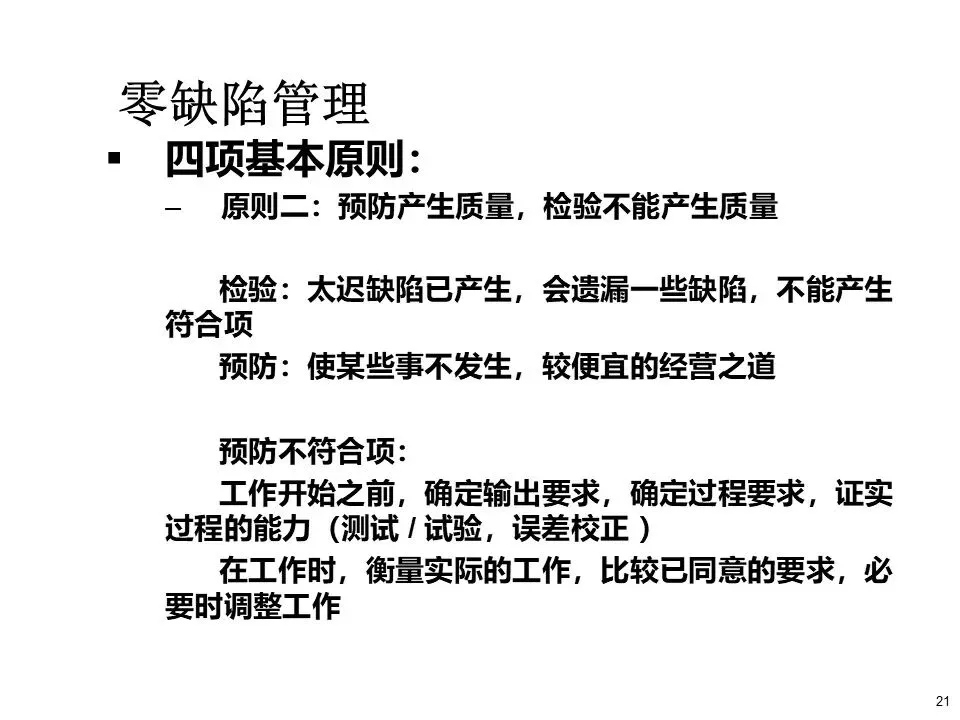 零缺陷管理

• 四项基本原则：

- 原则二：预防产生质量，检验不能产生质量

检验：太迟缺陷已产生，会遗漏一些缺陷，不能产生符合项

预防：使某些事不发生，较便宜的经营之道

预防不符合项：

工作开始之前，确定输出要求，确定过程要求，证实过程的能力（测试/试验，误差校正）

在工作时，衡量实际的工作，比较已同意的要求，必要时调整工作

21